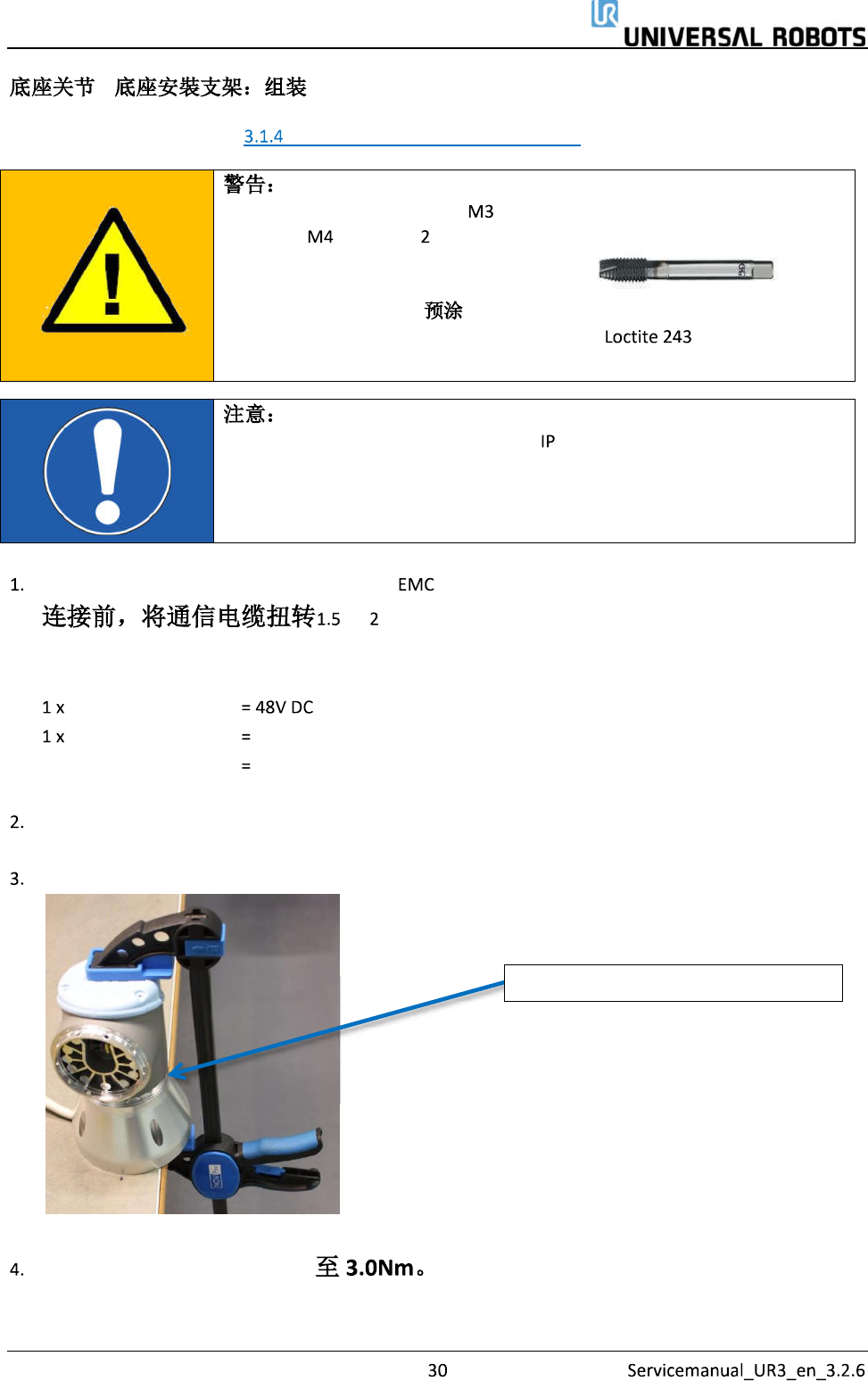 UNIVERSAL ROBOTS

底座关节 底座安装支架：组装

3.1.4

警告：
M3
M4 2
预涂
Loctite 243

注意：
IP

1. EMC
连接前，将通信电缆扭转1.5 2

1 x = 48V DC
1 x =
=

2.

3.

4. 至 3.0Nm。

30 Servicemanual_UR3_en_3.2.6